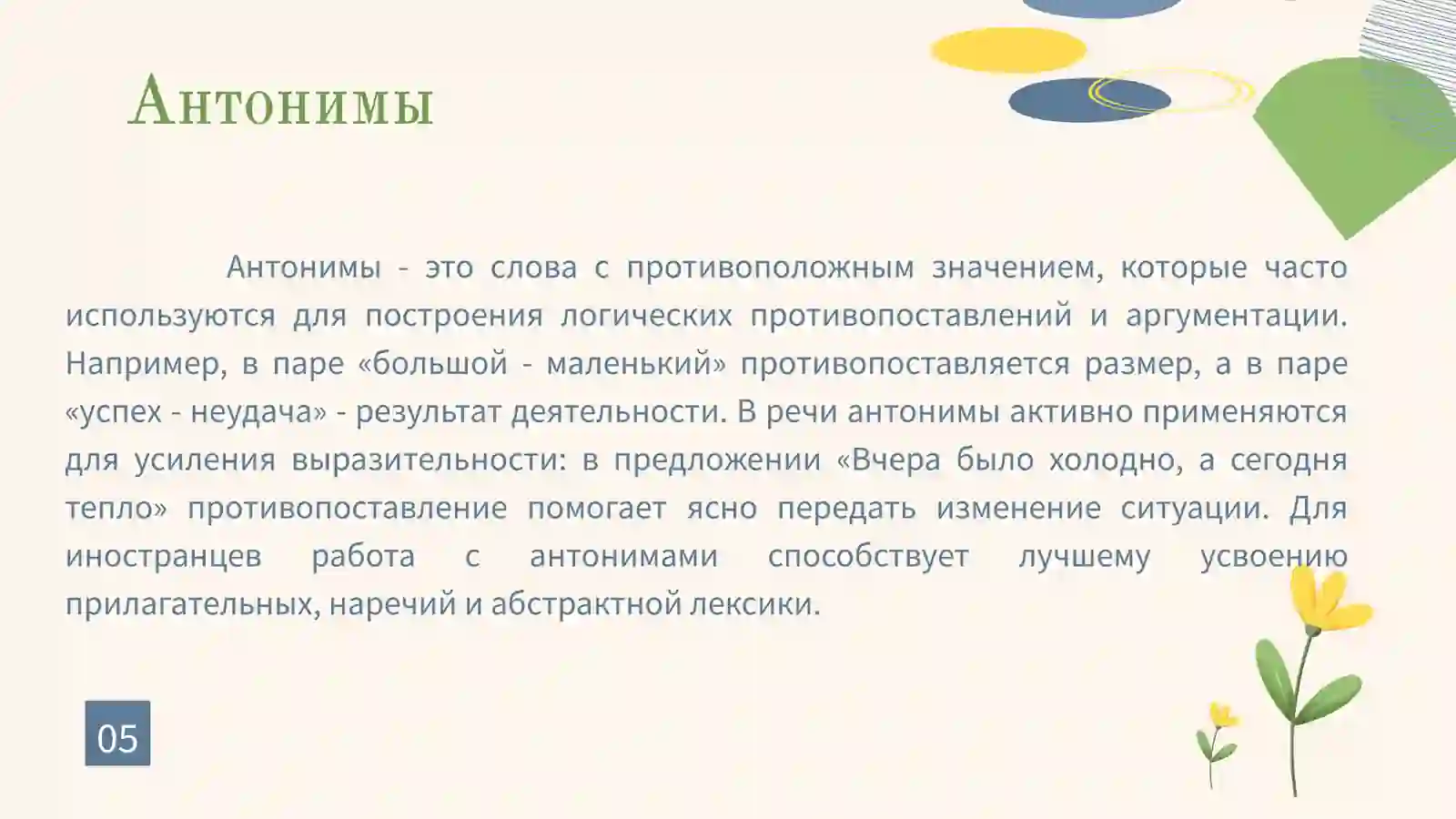 Антонимы

Антонимы - это слова с противоположным значением, которые часто используются для построения логических противопоставлений и аргументации. Например, в паре «большой - маленький» противопоставляется размер, а в паре «успех - неудача» - результат деятельности. В речи антонимы активно применяются для усиления выразительности: в предложении «Вчера было холодно, а сегодня тепло» противопоставление помогает ясно передать изменение ситуации. Для иностранцев работа с антонимами способствует лучшему усвоению прилагательных, наречий и абстрактной лексики.

05